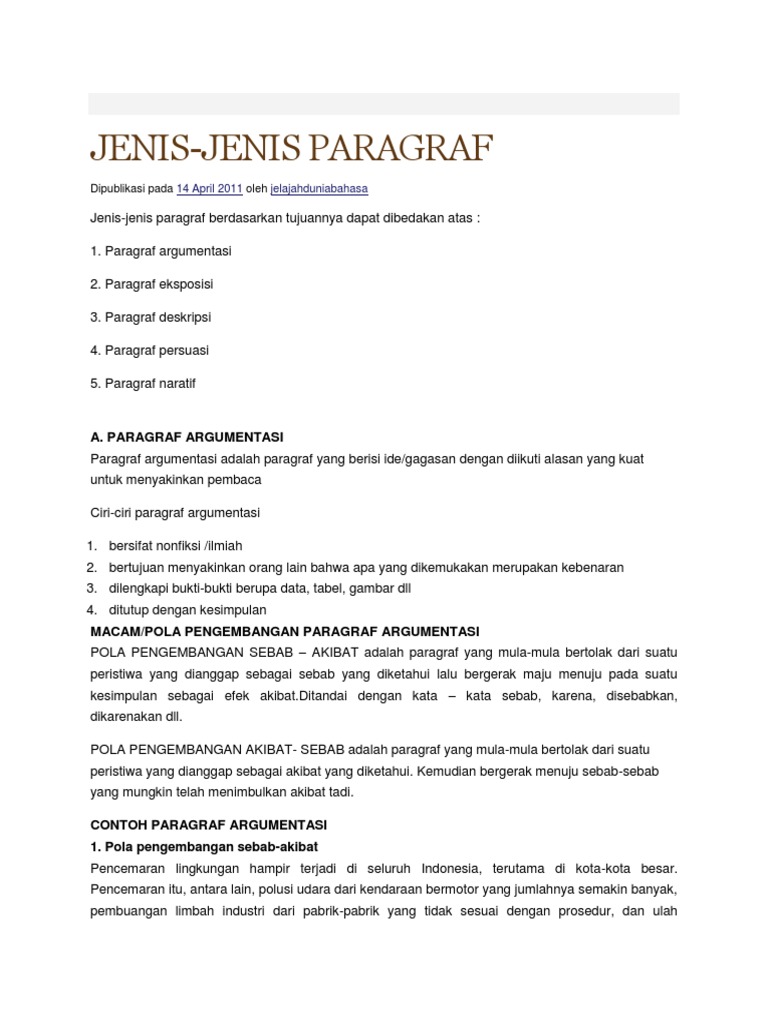 JENIS-JENIS PARAGRAF

Dipublikasi pada 14 April 2011 oleh jelajahduniabahasa

Jenis-jenis paragraf berdasarkan tujuannya dapat dibedakan atas :

1. Paragraf argumentasi

2. Paragraf eksposisi

3. Paragraf deskripsi

4. Paragraf persuasi

5. Paragraf naratif

A. PARAGRAF ARGUMENTASI

Paragraf argumentasi adalah paragraf yang berisi ide/gagasan dengan diikuti alasan yang kuat untuk menyakinkan pembaca

Ciri-ciri paragraf argumentasi

1. bersifat nonfiksi /ilmiah
2. bertujuan menyakinkan orang lain bahwa apa yang dikemukakan merupakan kebenaran
3. dilengkapi bukti-bukti berupa data, tabel, gambar dll
4. ditutup dengan kesimpulan

MACAM/POLA PENGEMBANGAN PARAGRAF ARGUMENTASI

POLA PENGEMBANGAN SEBAB – AKIBAT adalah paragraf yang mula-mula bertolak dari suatu peristiwa yang dianggap sebagai sebab yang diketahui lalu bergerak maju menuju pada suatu kesimpulan sebagai efek akibat.Ditandai dengan kata – kata sebab, karena, disebabkan, dikarenakan dll.

POLA PENGEMBANGAN AKIBAT- SEBAB adalah paragraf yang mula-mula bertolak dari suatu peristiwa yang dianggap sebagai akibat yang diketahui. Kemudian bergerak menuju sebab-sebab yang mungkin telah menimbulkan akibat tadi.

CONTOH PARAGRAF ARGUMENTASI

1. Pola pengembangan sebab-akibat

Pencemaran lingkungan hampir terjadi di seluruh Indonesia, terutama di kota-kota besar. Pencemaran itu, antara lain, polusi udara dari kendaraan bermotor yang jumlahnya semakin banyak, pembuangan limbah industri dari pabrik-pabrik yang tidak sesuai dengan prosedur, dan ulah